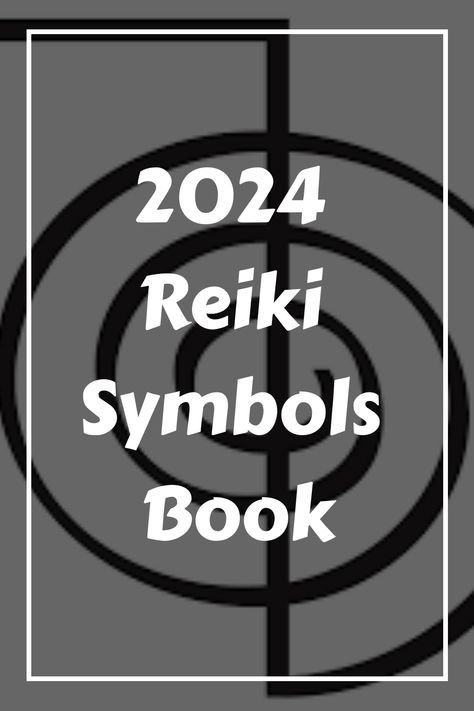 2024 Reiki Symbols Book